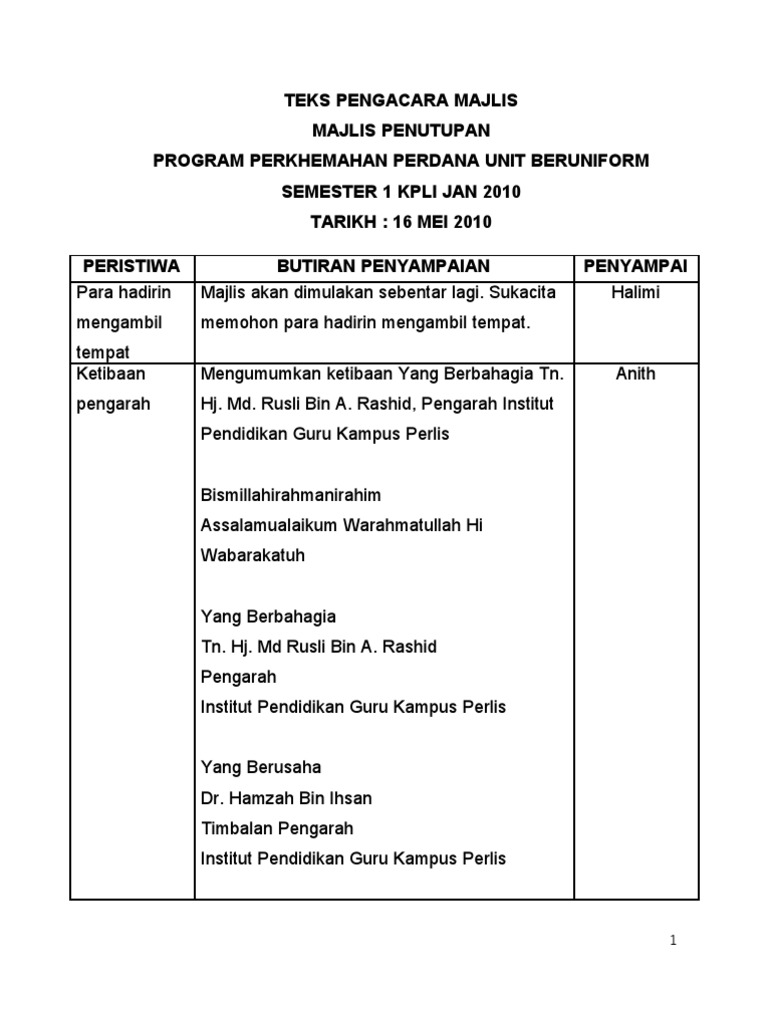 TEKS PENGACARA MAJLIS

MAJLIS PENUTUPAN

PROGRAM PERKHEMAHAN PERDANA UNIT BERUNIFORM

SEMESTER 1 KPLI JAN 2010

TARIKH : 16 MEI 2010

| PERISTIWA | BUTIRAN PENYAMPAIAN | PENYAMPAI |
|---|---|---|
| Para hadirin mengambil tempat | Majlis akan dimulakan sebentar lagi. Sukacita memohon para hadirin mengambil tempat. | Halimi |
| Ketibaan pengarah | Mengumumkan ketibaan Yang Berbahagia Tn. Hj. Md. Rusli Bin A. Rashid, Pengarah Institut Pendidikan Guru Kampus Perlis<br><br>Bismillahirahmanirahim<br>Assalamualaikum Warahmatullah Hi Wabarakatuh<br><br>Yang Berbahagia<br>Tn. Hj. Md Rusli Bin A. Rashid<br>Pengarah<br>Institut Pendidikan Guru Kampus Perlis<br><br>Yang Berusaha<br>Dr. Hamzah Bin Ihsan<br>Timbalan Pengarah<br>Institut Pendidikan Guru Kampus Perlis | Anith |

1